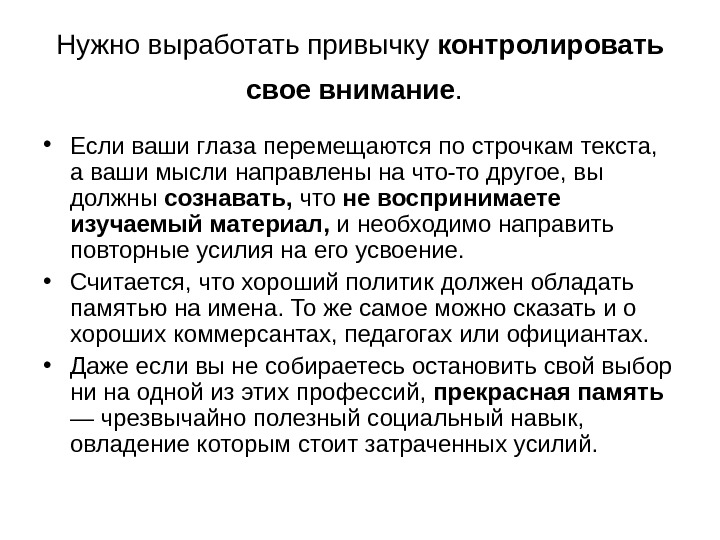 Нужно выработать привычку контролировать свое внимание.

• Если ваши глаза перемещаются по строчкам текста, а ваши мысли направлены на что-то другое, вы должны сознавать, что не воспринимаете изучаемый материал, и необходимо направить повторные усилия на его усвоение.
• Считается, что хороший политик должен обладать памятью на имена. То же самое можно сказать и о хороших коммерсантах, педагогах или официантах.
• Даже если вы не собираетесь остановить свой выбор ни на одной из этих профессий, прекрасная память — чрезвычайно полезный социальный навык, овладение которым стоит затраченных усилий.